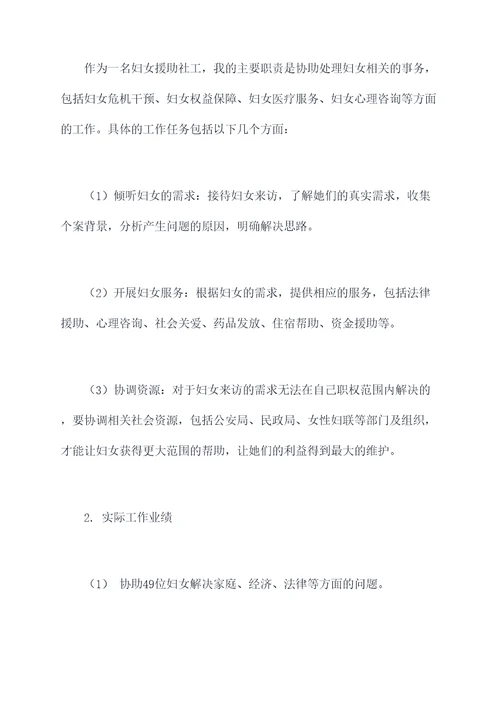 作为一名妇女援助社工，我的主要职责是协助处理妇女相关的事务，包括妇女危机干预、妇女权益保障、妇女医疗服务、妇女心理咨询等方面的工作。具体的工作任务包括以下几个方面：

（1）倾听妇女的需求：接待妇女来访，了解她们的真实需求，收集个案背景，分析产生问题的原因，明确解决思路。

（2）开展妇女服务：根据妇女的需求，提供相应的服务，包括法律援助、心理咨询、社会关爱、药品发放、住宿帮助、资金援助等。

（3）协调资源：对于妇女来访的需求无法在自己职权范围内解决的，要协调相关社会资源，包括公安局、民政局、女性妇联等部门及组织，才能让妇女获得更大范围的帮助，让她们的利益得到最大的维护。

2. 实际工作业绩

（1） 协助49位妇女解决家庭、经济、法律等方面的问题。